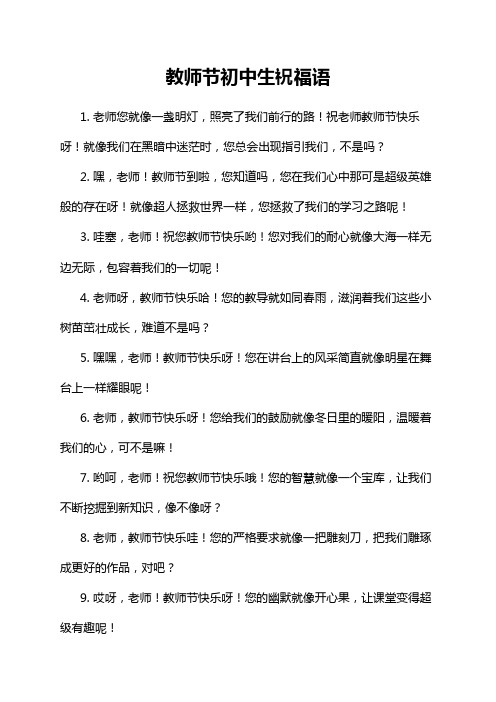 教师节初中生祝福语

1. 老师您就像一盏明灯，照亮了我们前行的路！祝老师教师节快乐呀！就像我们在黑暗中迷茫时，您总会出现指引我们，不是吗？

2. 嘿，老师！教师节到啦，您知道吗，您在我们心中那可是超级英雄般的存在呀！就像超人拯救世界一样，您拯救了我们的学习之路呢！

3. 哇塞，老师！祝您教师节快乐哟！您对我们的耐心就像大海一样无边无际，包容着我们的一切呢！

4. 老师呀，教师节快乐哈！您的教导就如同春雨，滋润着我们这些小树苗茁壮成长，难道不是吗？

5. 嘿嘿，老师！教师节快乐呀！您在讲台上的风采简直就像明星在舞台上一样耀眼呢！

6. 老师，教师节快乐呀！您给我们的鼓励就像冬日里的暖阳，温暖着我们的心，可不是嘛！

7. 哟呵，老师！祝您教师节快乐哦！您的智慧就像一个宝库，让我们不断挖掘到新知识，像不像呀？

8. 老师，教师节快乐哇！您的严格要求就像一把雕刻刀，把我们雕琢成更好的作品，对吧？

9. 哎呀，老师！教师节快乐呀！您的幽默就像开心果，让课堂变得超级有趣呢！